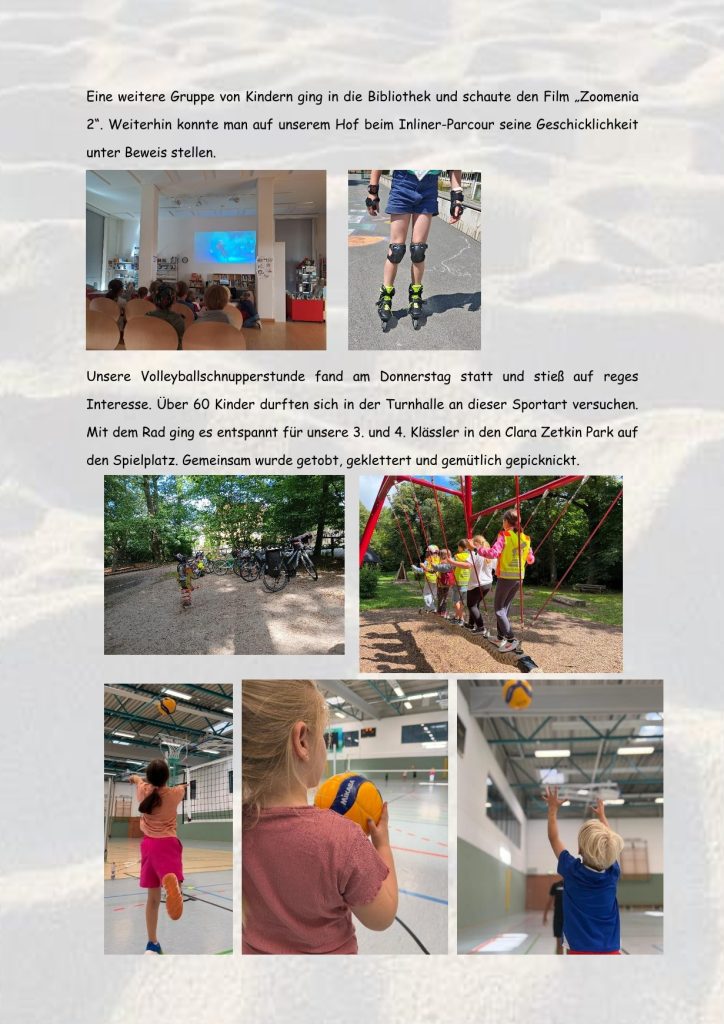 Eine weitere Gruppe von Kindern ging in die Bibliothek und schaute den Film „Zoomenia 2“. Weiterhin konnte man auf unserem Hof beim Inliner-Parcour seine Geschicklichkeit unter Beweis stellen.

Unsere Volleyballschnupperstunde fand am Donnerstag statt und stieß auf reges Interesse. Über 60 Kinder durften sich in der Turnhalle an dieser Sportart versuchen. Mit dem Rad ging es entspannt für unsere 3. und 4. Klässler in den Clara Zetkin Park auf den Spielplatz. Gemeinsam wurde getobt, geklettert und gemütlich gepicknickt.